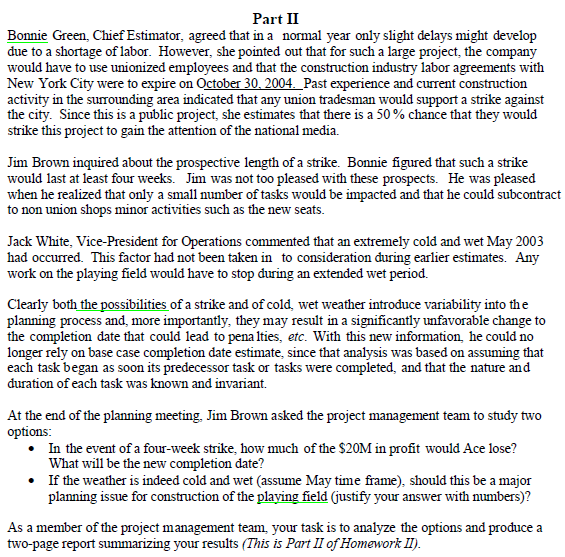 Part II

Bonnie Green, Chief Estimator, agreed that in a normal year only slight delays might develop due to a shortage of labor. However, she pointed out that for such a large project, the company would have to use unionized employees and that the construction industry labor agreements with New York City were to expire on October 30, 2004. Past experience and current construction activity in the surrounding area indicated that any union tradesman would support a strike against the city. Since this is a public project, she estimates that there is a 50 % chance that they would strike this project to gain the attention of the national media.

Jim Brown inquired about the prospective length of a strike. Bonnie figured that such a strike would last at least four weeks. Jim was not too pleased with these prospects. He was pleased when he realized that only a small number of tasks would be impacted and that he could subcontract to non union shops minor activities such as the new seats.

Jack White, Vice-President for Operations commented that an extremely cold and wet May 2003 had occurred. This factor had not been taken in to consideration during earlier estimates. Any work on the playing field would have to stop during an extended wet period.

Clearly both the possibilities of a strike and of cold, wet weather introduce variability into the planning process and, more importantly, they may result in a significantly unfavorable change to the completion date that could lead to penalties, etc. With this new information, he could no longer rely on base case completion date estimate, since that analysis was based on assuming that each task began as soon its predecessor task or tasks were completed, and that the nature and duration of each task was known and invariant.

At the end of the planning meeting, Jim Brown asked the project management team to study two options:
• In the event of a four-week strike, how much of the $20M in profit would Ace lose? What will be the new completion date?
• If the weather is indeed cold and wet (assume May time frame), should this be a major planning issue for construction of the playing field (justify your answer with numbers)?

As a member of the project management team, your task is to analyze the options and produce a two-page report summarizing your results (This is Part II of Homework II).